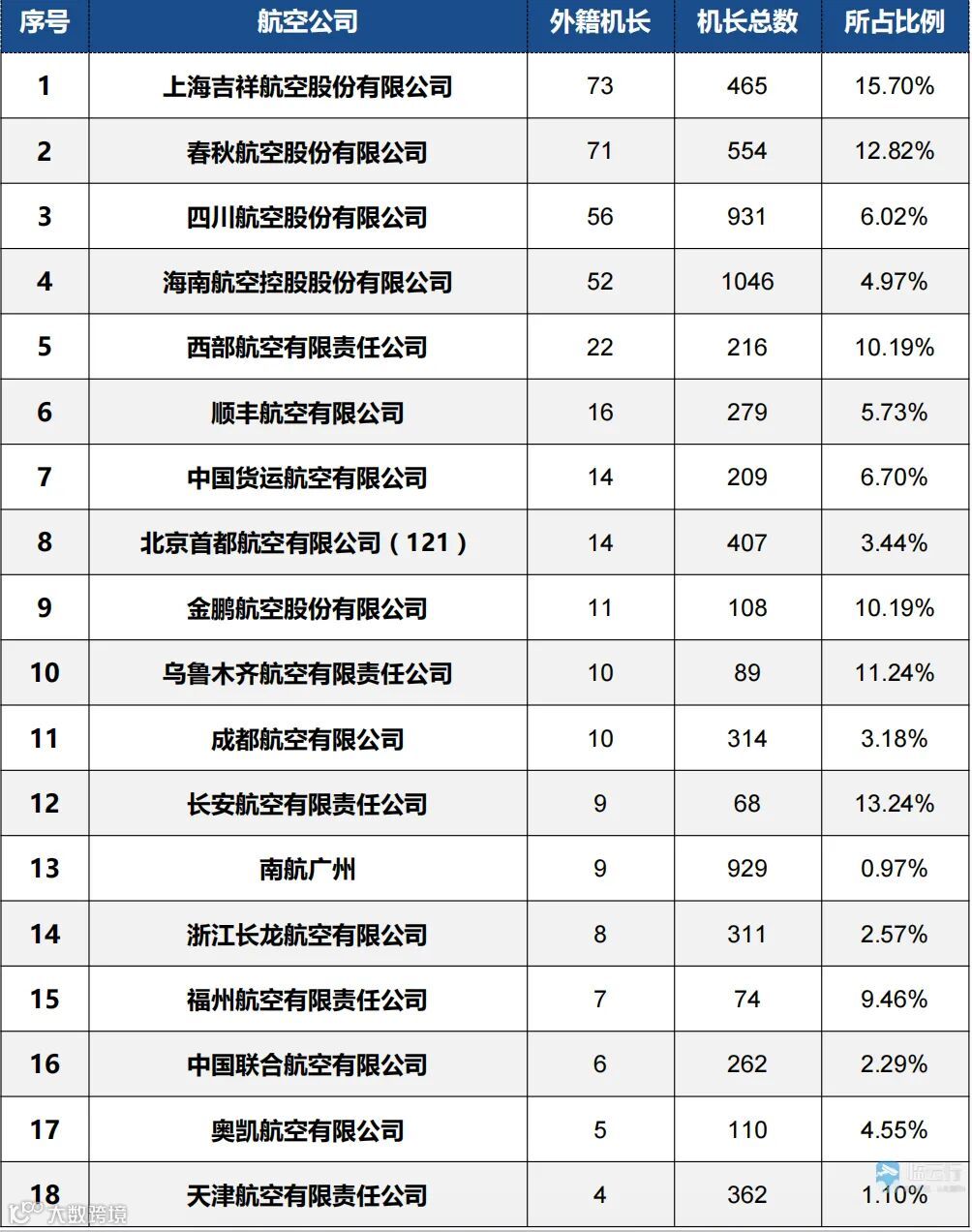 | 序号 | 航空公司 | 外籍机长 | 机长总数 | 所占比例 |
|---|---|---|---|---|
| 1 | 上海吉祥航空股份有限公司 | 73 | 465 | 15.70% |
| 2 | 春秋航空股份有限公司 | 71 | 554 | 12.82% |
| 3 | 四川航空股份有限公司 | 56 | 931 | 6.02% |
| 4 | 海南航空控股股份有限公司 | 52 | 1046 | 4.97% |
| 5 | 西部航空有限责任公司 | 22 | 216 | 10.19% |
| 6 | 顺丰航空有限公司 | 16 | 279 | 5.73% |
| 7 | 中国货运航空有限公司 | 14 | 209 | 6.70% |
| 8 | 北京首都航空有限公司（121） | 14 | 407 | 3.44% |
| 9 | 金鹏航空股份有限公司 | 11 | 108 | 10.19% |
| 10 | 乌鲁木齐航空有限责任公司 | 10 | 89 | 11.24% |
| 11 | 成都航空有限公司 | 10 | 314 | 3.18% |
| 12 | 长安航空有限责任公司 | 9 | 68 | 13.24% |
| 13 | 南航广州 | 9 | 929 | 0.97% |
| 14 | 浙江长龙航空有限公司 | 8 | 311 | 2.57% |
| 15 | 福州航空有限责任公司 | 7 | 74 | 9.46% |
| 16 | 中国联合航空有限公司 | 6 | 262 | 2.29% |
| 17 | 奥凯航空有限公司 | 5 | 110 | 4.55% |
| 18 | 天津航空有限责任公司 | 4 | 362 | 1.10% |

大数跨境

临云行